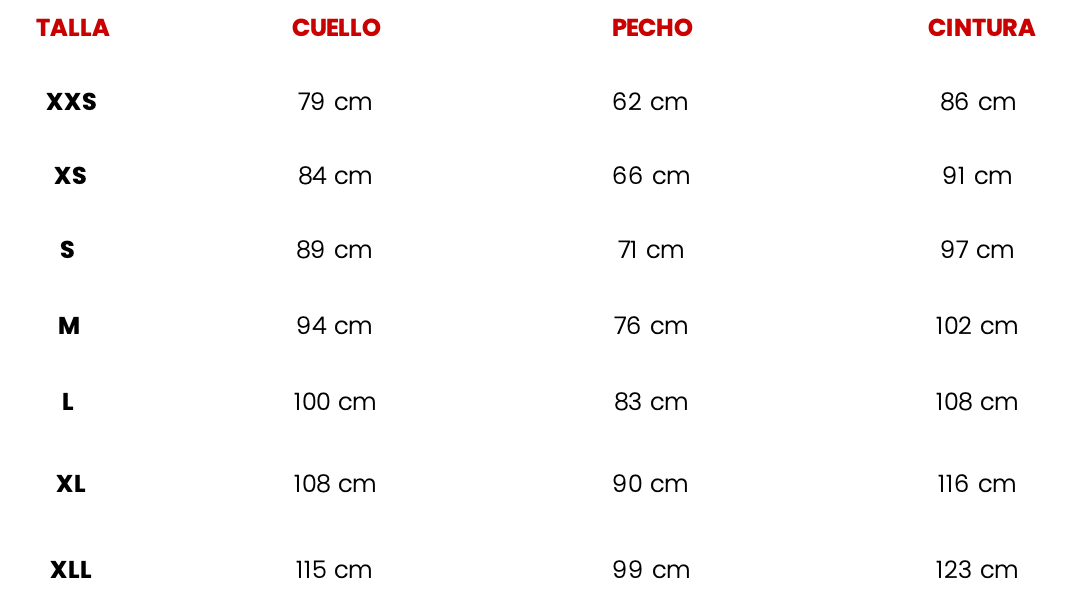 | TALLA | CUELLO | PECHO | CINTURA |
|---|---|---|---|
| XXS | 79 cm | 62 cm | 86 cm |
| XS | 84 cm | 66 cm | 91 cm |
| S | 89 cm | 71 cm | 97 cm |
| M | 94 cm | 76 cm | 102 cm |
| L | 100 cm | 83 cm | 108 cm |
| XL | 108 cm | 90 cm | 116 cm |
| XLL | 115 cm | 99 cm | 123 cm |